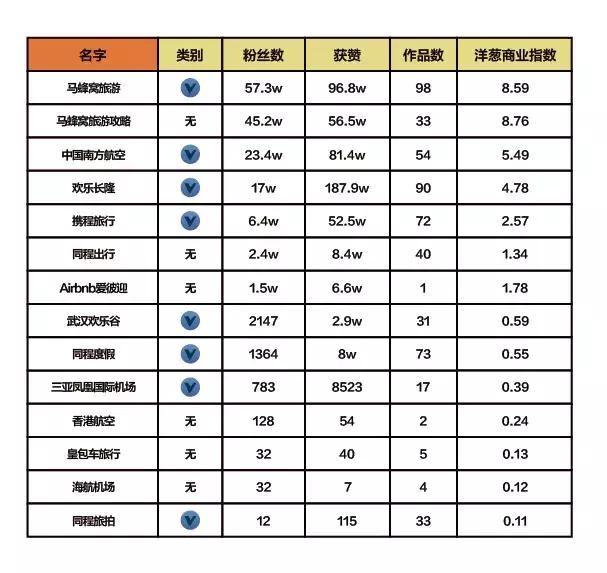 | 名字 | 类别 | 粉丝数 | 获赞 | 作品数 | 洋葱商业指数 |
|---|---|---|---|---|---|
| 马蜂窝旅游 | V | 57.3w | 96.8w | 98 | 8.59 |
| 马蜂窝旅游攻略 | 无 | 45.2w | 56.5w | 33 | 8.76 |
| 中国南方航空 | V | 23.4w | 81.4w | 54 | 5.49 |
| 欢乐长隆 | V | 17w | 187.9w | 90 | 4.78 |
| 携程旅行 | V | 6.4w | 52.5w | 72 | 2.57 |
| 同程出行 | 无 | 2.4w | 8.4w | 40 | 1.34 |
| Airbnb爱彼迎 | 无 | 1.5w | 6.6w | 1 | 1.78 |
| 武汉欢乐谷 | V | 2147 | 2.9w | 31 | 0.59 |
| 同程度假 | V | 1364 | 8w | 73 | 0.55 |
| 三亚凤凰国际机场 | V | 783 | 8523 | 17 | 0.39 |
| 香港航空 | 无 | 128 | 54 | 2 | 0.24 |
| 皇包车旅行 | 无 | 32 | 40 | 5 | 0.13 |
| 海航机场 | 无 | 32 | 7 | 4 | 0.12 |
| 同程旅拍 | V | 12 | 115 | 33 | 0.11 |